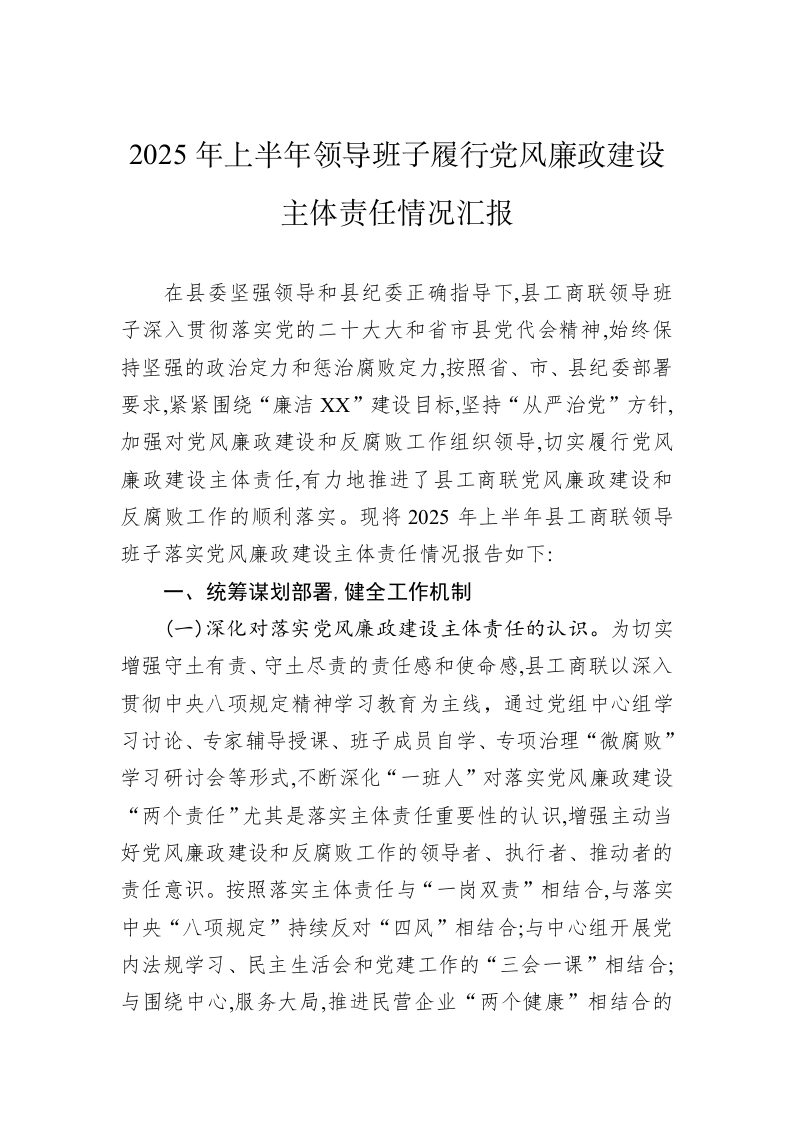 2025 年上半年领导班子履行党风廉政建设主体责任情况汇报

在县委坚强领导和县纪委正确指导下,县工商联领导班子深入贯彻落实党的二十大大和省市县党代会精神,始终保持坚强的政治定力和惩治腐败定力,按照省、市、县纪委部署要求,紧紧围绕“廉洁 XX”建设目标,坚持“从严治党”方针,加强对党风廉政建设和反腐败工作组织领导,切实履行党风廉政建设主体责任,有力地推进了县工商联党风廉政建设和反腐败工作的顺利落实。现将 2025 年上半年县工商联领导班子落实党风廉政建设主体责任情况报告如下:

一、统筹谋划部署,健全工作机制

(一)深化对落实党风廉政建设主体责任的认识。为切实增强守土有责、守土尽责的责任感和使命感,县工商联以深入贯彻中央八项规定精神学习教育为主线，通过党组中心组学习讨论、专家辅导授课、班子成员自学、专项治理“微腐败”学习研讨会等形式,不断深化“一班人”对落实党风廉政建设“两个责任”尤其是落实主体责任重要性的认识,增强主动当好党风廉政建设和反腐败工作的领导者、执行者、推动者的责任意识。按照落实主体责任与“一岗双责”相结合,与落实中央“八项规定”持续反对“四风”相结合;与中心组开展党内法规学习、民主生活会和党建工作的“三会一课”相结合;与围绕中心,服务大局,推进民营企业“两个健康”相结合的